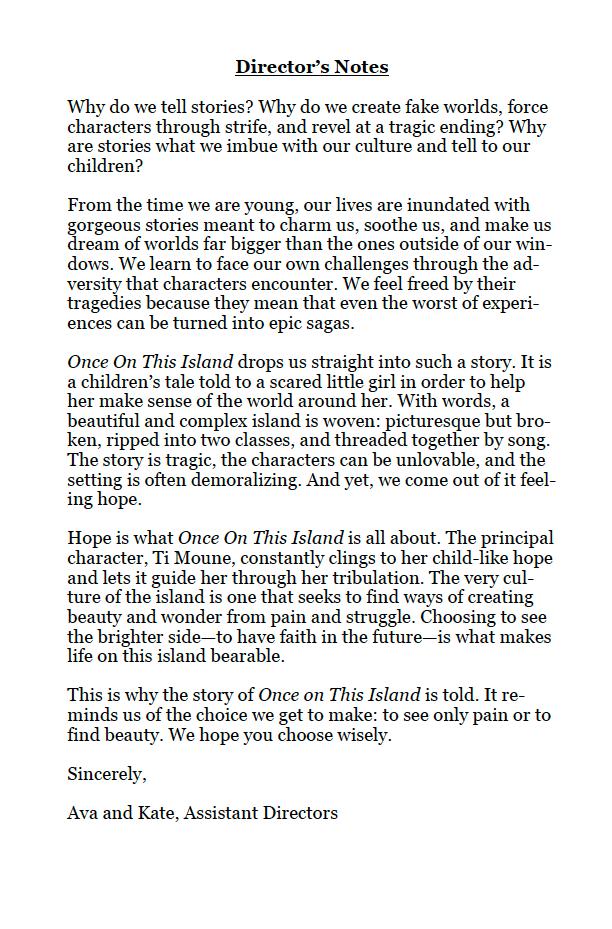 Director's Notes

Why do we tell stories? Why do we create fake worlds, force characters through strife, and revel at a tragic ending? Why are stories what we imbue with our culture and tell to our children?

From the time we are young, our lives are inundated with gorgeous stories meant to charm us, soothe us, and make us dream of worlds far bigger than the ones outside of our windows. We learn to face our own challenges through the adversity that characters encounter. We feel freed by their tragedies because they mean that even the worst of experiences can be turned into epic sagas.

Once On This Island drops us straight into such a story. It is a children's tale told to a scared little girl in order to help her make sense of the world around her. With words, a beautiful and complex island is woven: picturesque but broken, ripped into two classes, and threaded together by song. The story is tragic, the characters can be unlovable, and the setting is often demoralizing. And yet, we come out of it feeling hope.

Hope is what Once On This Island is all about. The principal character, Ti Moune, constantly clings to her child-like hope and lets it guide her through her tribulation. The very culture of the island is one that seeks to find ways of creating beauty and wonder from pain and struggle. Choosing to see the brighter side—to have faith in the future—is what makes life on this island bearable.

This is why the story of Once on This Island is told. It reminds us of the choice we get to make: to see only pain or to find beauty. We hope you choose wisely.

Sincerely,

Ava and Kate, Assistant Directors